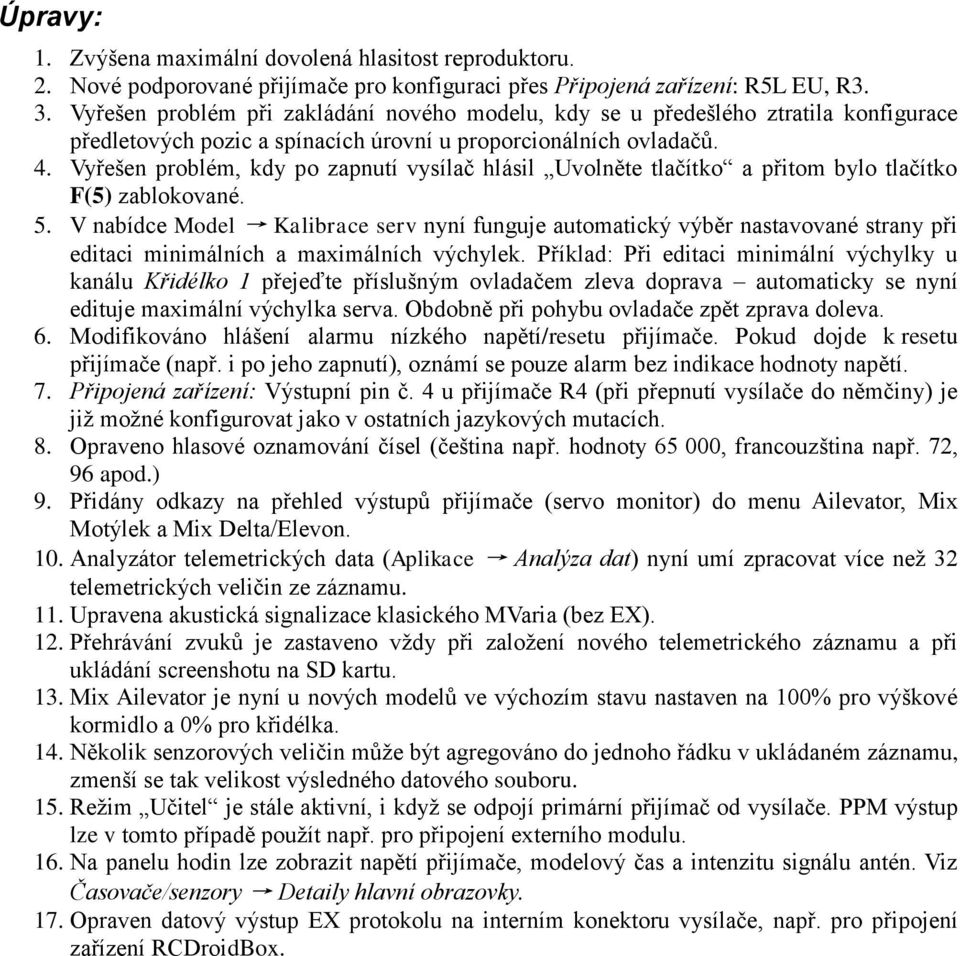 Úpravy:

1. Zvýšena maximální dovolená hlasitost reproduktoru.
2. Nové podporované přijímače pro konfiguraci přes Připojená zařízení: R5L EU, R3.
3. Vyřešen problém při zakládání nového modelu, kdy se u předešlého ztratila konfigurace předletových pozic a spínacích úrovní u proporcionálních ovladačů.
4. Vyřešen problém, kdy po zapnutí vysílač hlásil „Uvolněte tlačítko“ a přitom bylo tlačítko F(5) zablokované.
5. V nabídce Model → Kalibrace serv nyní funguje automatický výběr nastavované strany při editaci minimálních a maximálních výchylek. Příklad: Při editaci minimální výchylky u kanálu Křidélko 1 přejeďte příslušným ovladačem zleva doprava – automaticky se nyní edituje maximální výchylka serva. Obdobně při pohybu ovladače zpět zprava doleva.
6. Modifikováno hlášení alarmu nízkého napětí/resetu přijímače. Pokud dojde k resetu přijímače (např. i po jeho zapnutí), oznámí se pouze alarm bez indikace hodnoty napětí.
7. Připojená zařízení: Výstupní pin č. 4 u přijímače R4 (při přepnutí vysílače do němčiny) je již možné konfigurovat jako v ostatních jazykových mutacích.
8. Opraveno hlasové oznamování čísel (čeština např. hodnoty 65 000, francouzština např. 72, 96 apod.)
9. Přidány odkazy na přehled výstupů přijímače (servo monitor) do menu Ailevator, Mix Motýlek a Mix Delta/Elevon.
10. Analyzátor telemetrických data (Aplikace → Analýza dat) nyní umí zpracovat více než 32 telemetrických veličin ze záznamu.
11. Upravena akustická signalizace klasického MVaria (bez EX).
12. Přehrávání zvuků je zastaveno vždy při založení nového telemetrického záznamu a při ukládání screenshotu na SD kartu.
13. Mix Ailevator je nyní u nových modelů ve výchozím stavu nastaven na 100% pro výškové kormidlo a 0% pro křidélka.
14. Několik senzorových veličin může být agregováno do jednoho řádku v ukládaném záznamu, zmenší se tak velikost výsledného datového souboru.
15. Režim „Učitel“ je stále aktivní, i když se odpojí primární přijímač od vysílače. PPM výstup lze v tomto případě použít např. pro připojení externího modulu.
16. Na panelu hodin lze zobrazit napětí přijímače, modelový čas a intenzitu signálu antén. Viz Časovače/senzory → Detaily hlavní obrazovky.
17. Opraven datový výstup EX protokolu na interním konektoru vysílače, např. pro připojení zařízení RCDroidBox.